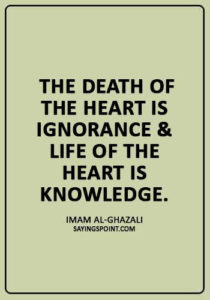 THE DEATH OF THE HEART IS IGNORANCE & LIFE OF THE HEART IS KNOWLEDGE.

IMAM AL-GHAZALI
SAYINGSPOINT.COM